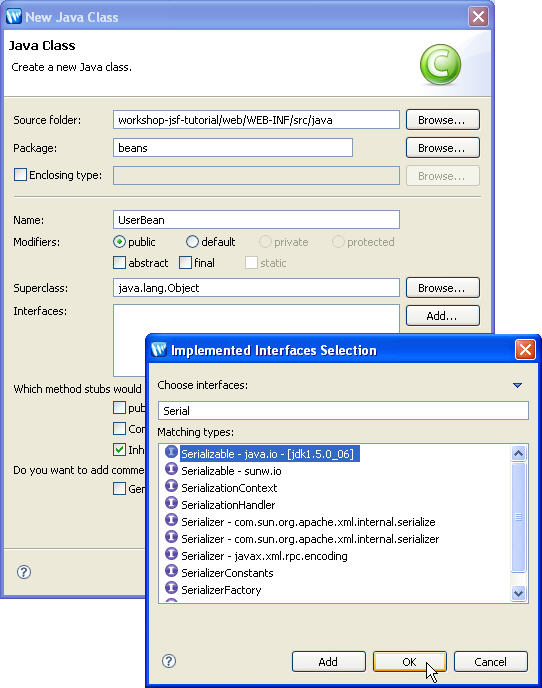 New Java Class

Java Class

Create a new Java class.

Source folder: workshop-jsf-tutorial/web/WEB-INF/src/java Browse...

Package: beans Browse...

Enclosing type: Browse...

Name: UserBean

Modifiers: public default private protected

abstract final static

Superclass: java.lang.Object Browse...

Interfaces: Add...

Which method stubs would

pub

Con

Inh

Do you want to add comme

Gen

Implemented Interfaces Selection

Choose interfaces:

Serial

Matching types:

Serializable - java.io - [jdk1.5.0_06]
Serializable - sunw.io
SerializationContext
SerializationHandler
Serializer - com.sun.org.apache.xml.internal.serialize
Serializer - com.sun.org.apache.xml.internal.serializer
Serializer - javax.xml.rpc.encoding
SerializerConstants
SerializerFactory

Add OK Cancel